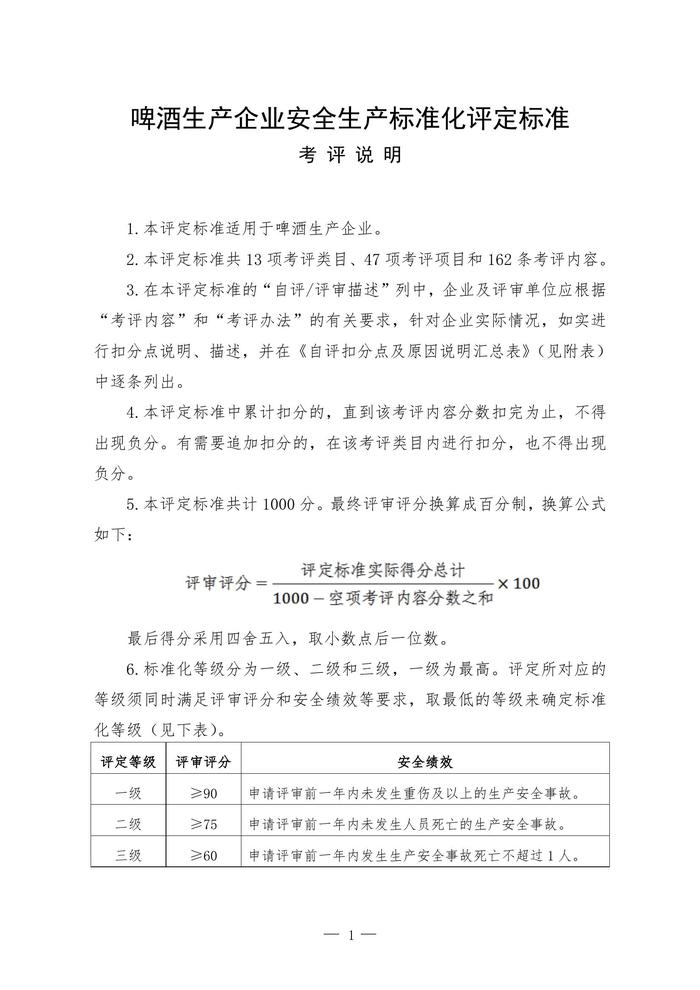 啤酒生产企业安全生产标准化评定标准

考 评 说 明

1. 本评定标准适用于啤酒生产企业。

2. 本评定标准共 13 项考评类目、47 项考评项目和 162 条考评内容。

3. 在本评定标准的“自评/评审描述”列中，企业及评审单位应根据“考评内容”和“考评办法”的有关要求，针对企业实际情况，如实进行扣分点说明、描述，并在《自评扣分点及原因说明汇总表》（见附表）中逐条列出。

4. 本评定标准中累计扣分的，直到该考评内容分数扣完为止，不得出现负分。有需要追加扣分的，在该考评类目内进行扣分，也不得出现负分。

5. 本评定标准共计 1000 分。最终评审评分换算成百分制，换算公式如下：

$评审评分 = \frac{评定标准实际得分总计}{1000 - 空项考评内容分数之和} \times 100$

最后得分采用四舍五入，取小数点后一位数。

6. 标准化等级分为一级、二级和三级，一级为最高。评定所对应的等级须同时满足评审评分和安全绩效等要求，取最低的等级来确定标准化等级（见下表）。

| 评定等级 | 评审评分 | 安全绩效 |
|---|---|---|
| 一级 | ≥90 | 申请评审前一年内未发生重伤及以上的生产安全事故。 |
| 二级 | ≥75 | 申请评审前一年内未发生人员死亡的生产安全事故。 |
| 三级 | ≥60 | 申请评审前一年内发生生产安全事故死亡不超过 1 人。 |

— 1 —